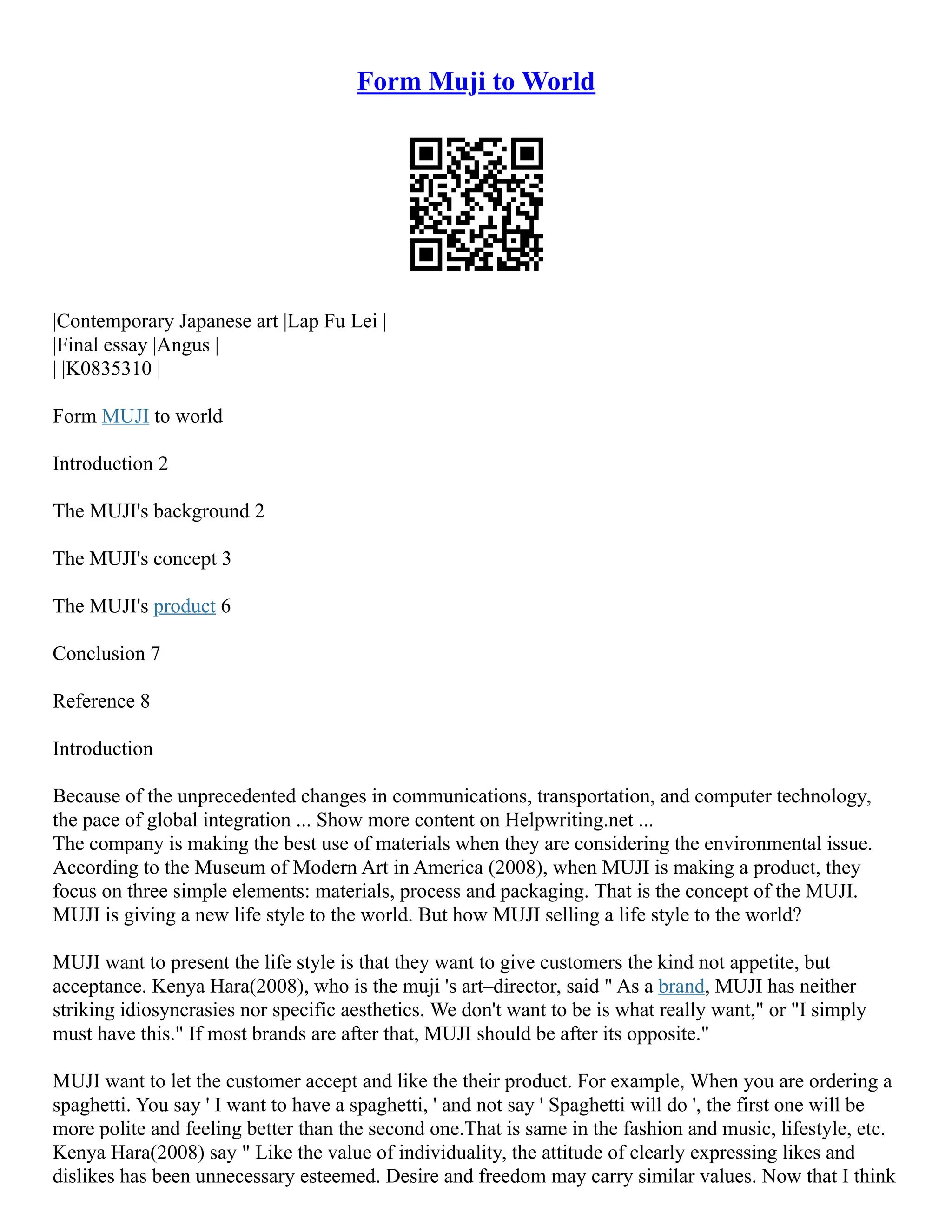 Form Muji to World

|Contemporary Japanese art |Lap Fu Lei |
|Final essay |Angus |
| |K0835310 |

Form MUJI to world

Introduction 2

The MUJI's background 2

The MUJI's concept 3

The MUJI's product 6

Conclusion 7

Reference 8

Introduction

Because of the unprecedented changes in communications, transportation, and computer technology, the pace of global integration ... Show more content on Helpwriting.net ...
The company is making the best use of materials when they are considering the environmental issue. According to the Museum of Modern Art in America (2008), when MUJI is making a product, they focus on three simple elements: materials, process and packaging. That is the concept of the MUJI. MUJI is giving a new life style to the world. But how MUJI selling a life style to the world?

MUJI want to present the life style is that they want to give customers the kind not appetite, but acceptance. Kenya Hara(2008), who is the muji 's art–director, said " As a brand, MUJI has neither striking idiosyncrasies nor specific aesthetics. We don't want to be is what really want," or "I simply must have this." If most brands are after that, MUJI should be after its opposite."

MUJI want to let the customer accept and like the their product. For example, When you are ordering a spaghetti. You say ' I want to have a spaghetti, ' and not say ' Spaghetti will do ', the first one will be more polite and feeling better than the second one.That is same in the fashion and music, lifestyle, etc. Kenya Hara(2008) say " Like the value of individuality, the attitude of clearly expressing likes and dislikes has been unnecessary esteemed. Desire and freedom may carry similar values. Now that I think